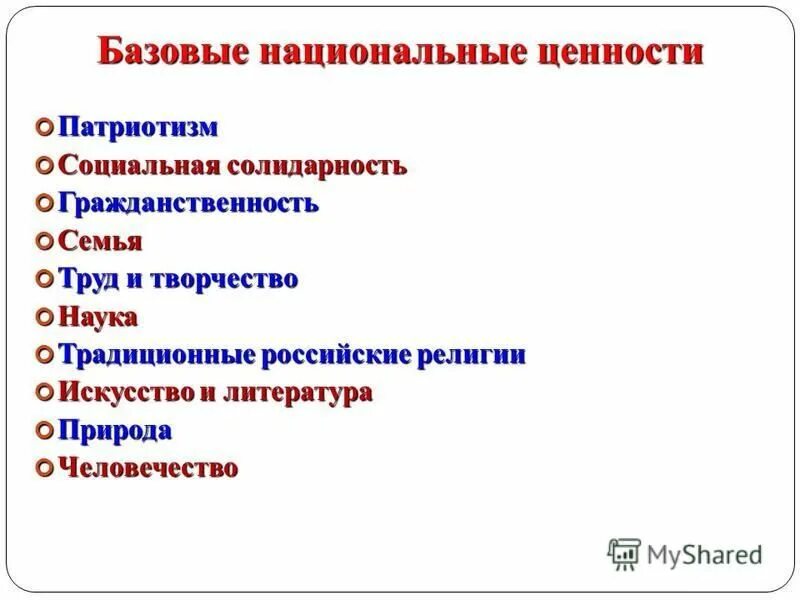 Базовые национальные ценности

Патриотизм
Социальная солидарность
Гражданственность
Семья
Труд и творчество
Наука
Традиционные российские религии
Искусство и литература
Природа
Человечество

MyShared